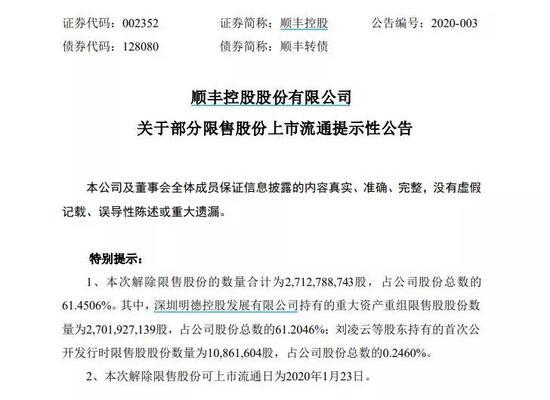 证券代码：002352 证券简称：顺丰控股 公告编号：2020-003
债券代码：128080 债券简称：顺丰转债

顺丰控股股份有限公司
关于部分限售股份上市流通提示性公告

本公司及董事会全体成员保证信息披露的内容真实、准确、完整，没有虚假记载、误导性陈述或重大遗漏。

特别提示：

1、本次解除限售股份的数量合计为2,712,788,743股，占公司股份总数的61.4506%。其中，深圳明德控股发展有限公司持有的重大资产重组限售股股份数量为2,701,927,139股，占公司股份总数的61.2046%；刘凌云等股东持有的首次公开发行时限售股股份数量为10,861,604股，占公司股份总数的0.2460%。

2、本次解除限售股份可上市流通日为2020年1月23日。